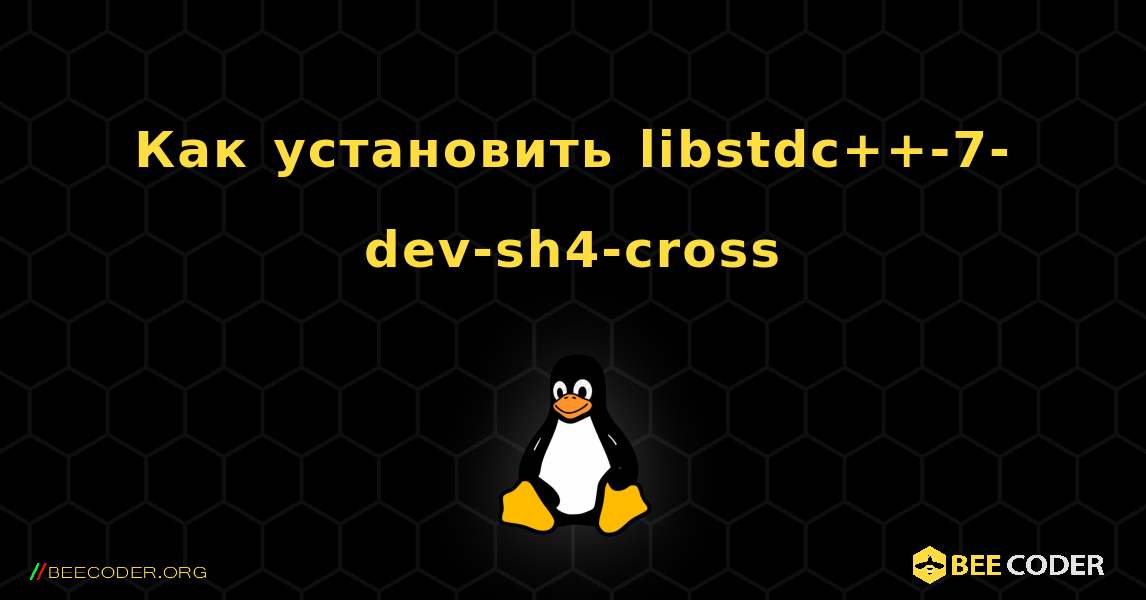 Как установить libstdc++-7-dev-sh4-cross

//BEECODER.ORG

BEE CODER